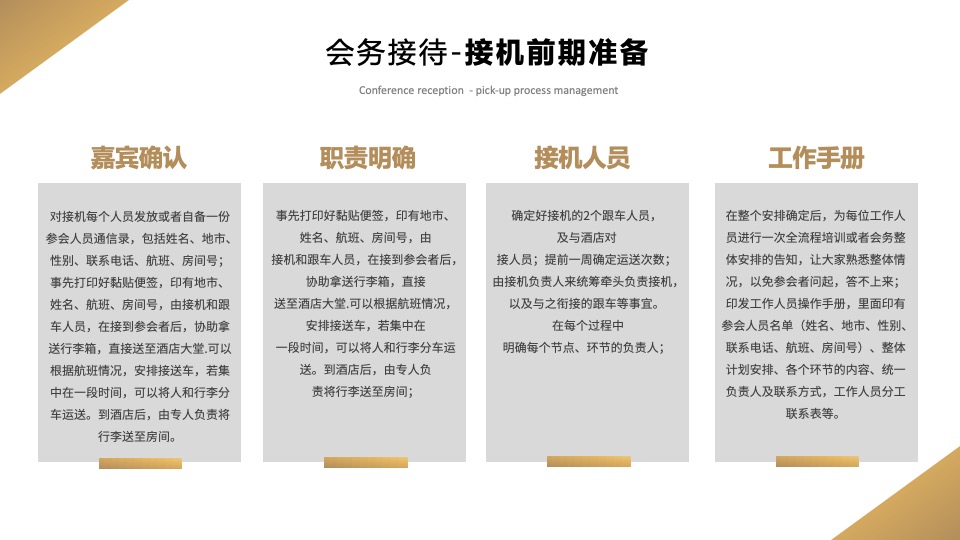 会务接待-接机前期准备

Conference reception - pick-up process management

嘉宾确认

对接机每个人员发放或者自备一份参会人员通信录，包括姓名、地市、性别、联系电话、航班、房间号；事先打印好黏贴便签，印有地市、姓名、航班、房间号，由接机和跟车人员，在接到参会者后，协助拿送行李箱，直接送至酒店大堂.可以根据航班情况，安排接送车，若集中在一段时间，可以将人和行李分车运送。到酒店后，由专人负责将行李送至房间。

职责明确

事先打印好黏贴便签，印有地市、姓名、航班、房间号，由接机和跟车人员，在接到参会者后，协助拿送行李箱，直接送至酒店大堂.可以根据航班情况，安排接送车，若集中在一段时间，可以将人和行李分车运送。到酒店后，由专人负责将行李送至房间；

接机人员

确定好接机的2个跟车人员，及与酒店对接人员；提前一周确定运送次数；由接机负责人来统筹牵头负责接机，以及与之衔接的跟车等事宜。在每个过程中明确每个节点、环节的负责人；

工作手册

在整个安排确定后，为每位工作人员进行一次全流程培训或者会务整体安排的告知，让大家熟悉整体情况，以免参会者问起，答不上来；印发工作人员操作手册，里面印有参会人员名单（姓名、地市、性别、联系电话、航班、房间号）、整体计划安排、各个环节的内容、统一负责人及联系方式，工作人员分工联系表等。